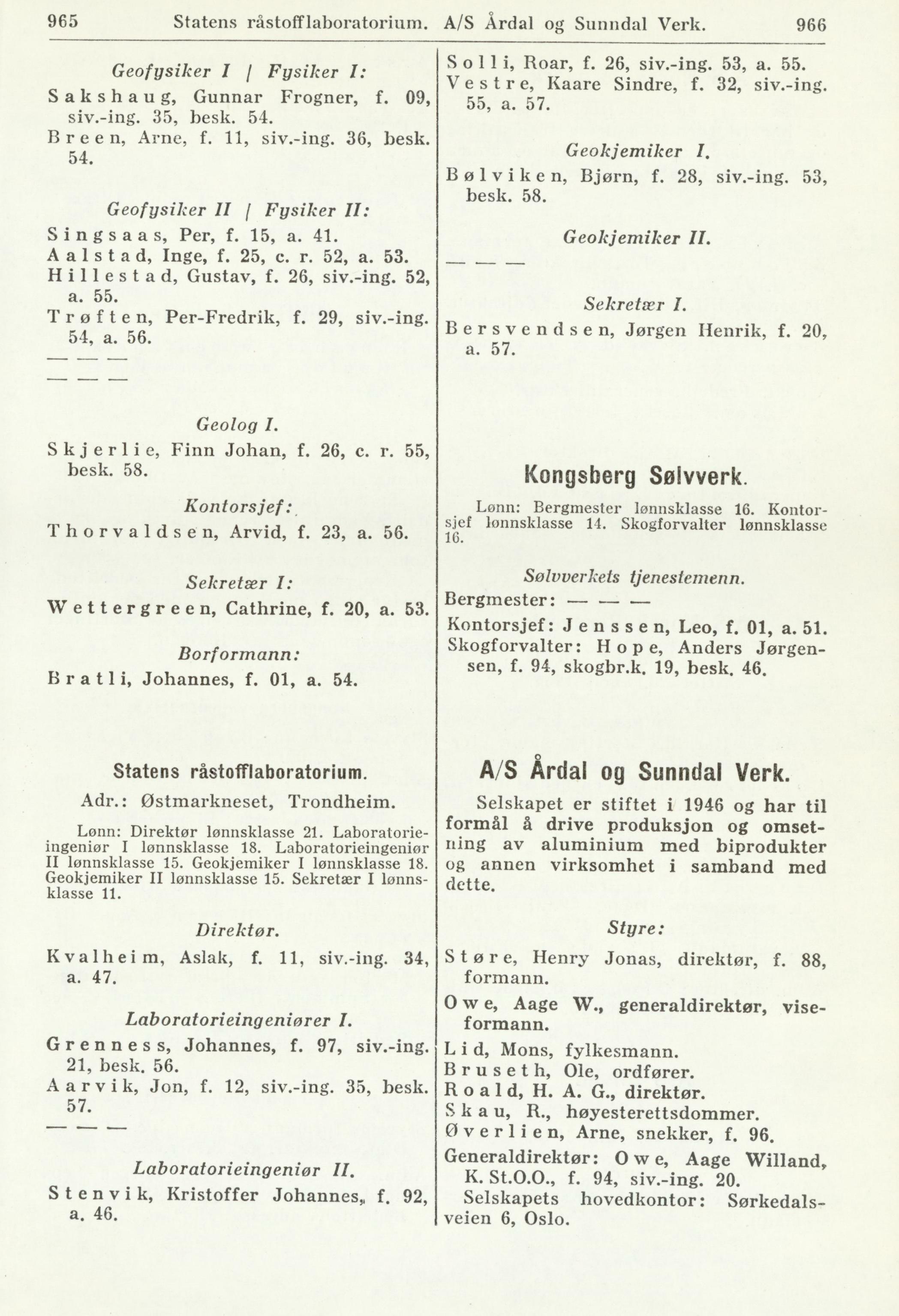 965 Statens råstofflaboratorium. A/S Årdal og Sunndal Verk. 966

Geofysiker I / Fysiker I:

Sakshaug, Gunnar Frogner, f. 09, siv.-ing. 35, besk. 54.
Breen, Arne, f. 11, siv.-ing. 36, besk. 54.

Geofysiker II / Fysiker II:

Singsaas, Per, f. 15, a. 41.
Aalstad, Inge, f. 25, c. r. 52, a. 53.
Hillestad, Gustav, f. 26, siv.-ing. 52, a. 55.
Trøften, Per-Fredrik, f. 29, siv.-ing. 54, a. 56.
— — —
— — —

Geolog I.

Skjerlie, Finn Johan, f. 26, c. r. 55, besk. 58.

Kontorsjef:

Thorvaldsen, Arvid, f. 23, a. 56.

Sekretær I:

Wettergreen, Cathrine, f. 20, a. 53.

Borformann:

Bratli, Johannes, f. 01, a. 54.

Statens råstofflaboratorium.

Adr.: Østmarkneset, Trondheim.

Lønn: Direktør lønnsklasse 21. Laboratorieingeniør I lønnsklasse 18. Laboratorieingeniør II lønnsklasse 15. Geokjemiker I lønnsklasse 18. Geokjemiker II lønnsklasse 15. Sekretær I lønnsklasse 11.

Direktør.

Kvalheim, Aslak, f. 11, siv.-ing. 34, a. 47.

Laboratorieingeniører I.

Grenness, Johannes, f. 97, siv.-ing. 21, besk. 56.
Aarvik, Jon, f. 12, siv.-ing. 35, besk. 57.
— — —

Laboratorieingeniør II.

Stenvik, Kristoffer Johannes, f. 92, a. 46.

Solli, Roar, f. 26, siv.-ing. 53, a. 55.
Vestre, Kaare Sindre, f. 32, siv.-ing. 55, a. 57.

Geokjemiker I.

Bølviken, Bjørn, f. 28, siv.-ing. 53, besk. 58.

Geokjemiker II.

— — —

Sekretær I.

Bersvendsen, Jørgen Henrik, f. 20, a. 57.

Kongsberg Sølvverk.

Lønn: Bergmester lønnsklasse 16. Kontorsjef lønnsklasse 14. Skogforvalter lønnsklasse 16.

Sølvverkets tjenestemenn.

Bergmester: — — —
Kontorsjef: Jenssen, Leo, f. 01, a. 51.
Skogforvalter: Hope, Anders Jørgensen, f. 94, skogbr.k. 19, besk. 46.

A/S Årdal og Sunndal Verk.

Selskapet er stiftet i 1946 og har til formål å drive produksjon og omsetning av aluminium med biprodukter og annen virksomhet i samband med dette.

Styre:

Støre, Henry Jonas, direktør, f. 88, formann.
Owe, Aage W., generaldirektør, viseformann.
Lid, Mons, fylkesmann.
Bruseth, Ole, ordfører.
Roald, H. A. G., direktør.
Skau, R., høyesterettsdommer.
Øverlien, Arne, snekker, f. 96.
Generaldirektør: Owe, Aage Willand, K. St.O.O., f. 94, siv.-ing. 20.
Selskapets hovedkontor: Sørkedalsveien 6, Oslo.